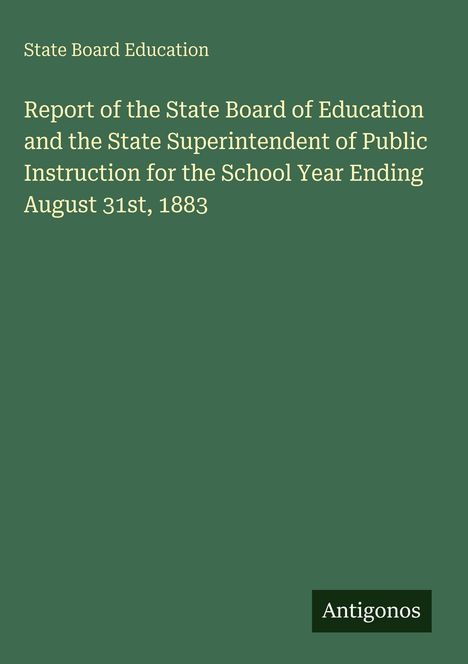 State Board Education

Report of the State Board of Education and the State Superintendent of Public Instruction for the School Year Ending August 31st, 1883

Antigonos